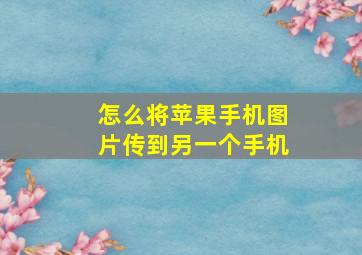 怎么将苹果手机图片传到另一个手机